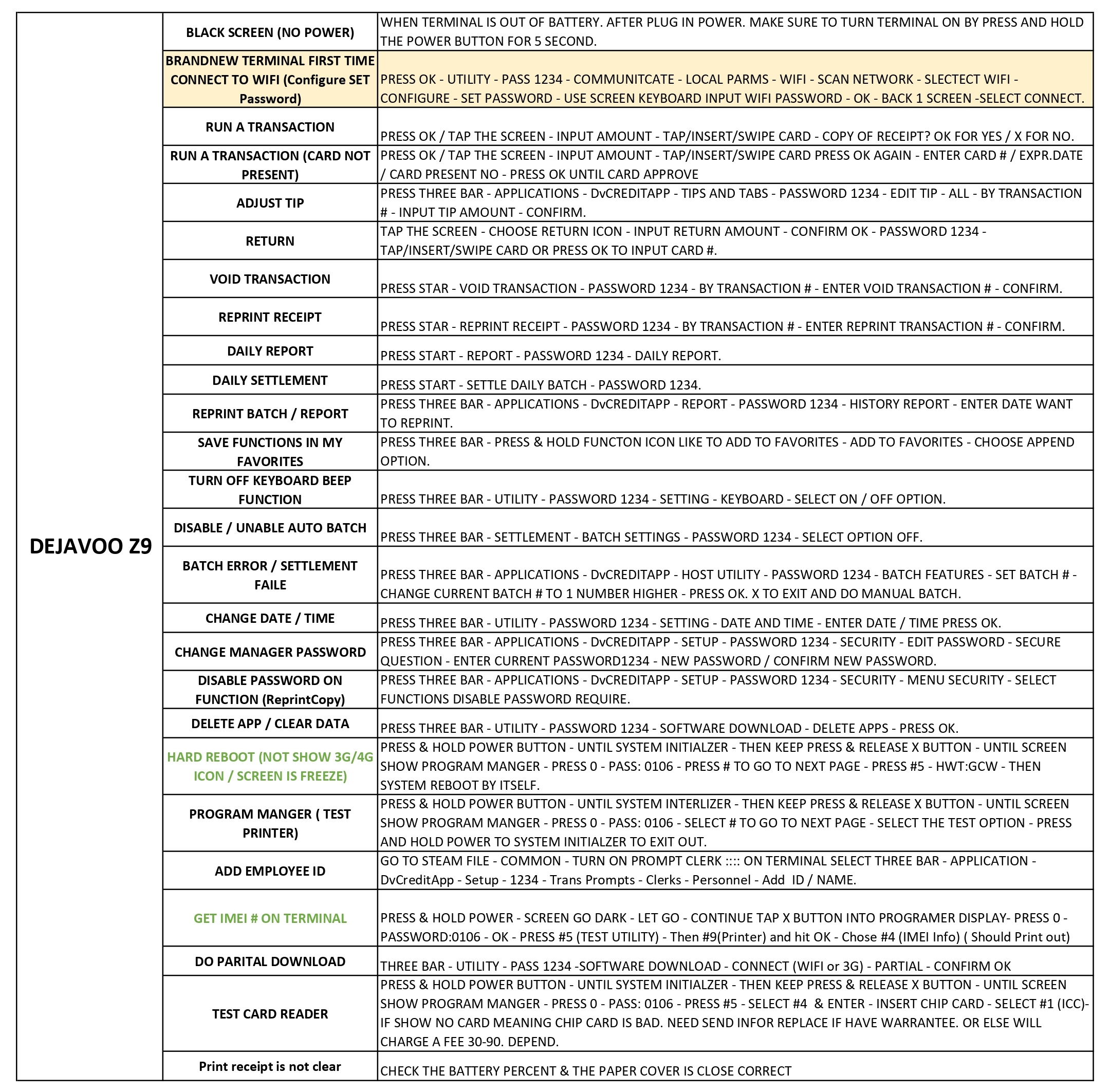 | DEJAVOO Z9 | BLACK SCREEN (NO POWER) | WHEN TERMINAL IS OUT OF BATTERY. AFTER PLUG IN POWER. MAKE SURE TO TURN TERMINAL ON BY PRESS AND HOLD THE POWER BUTTON FOR 5 SECOND. |
|---|---|---|
| | BRANDNEW TERMINAL FIRST TIME CONNECT TO WIFI (Configure SET Password) | PRESS OK - UTILITY - PASS 1234 - COMMUNITCATE - LOCAL PARMS - WIFI - SCAN NETWORK - SLECTECT WIFI - CONFIGURE - SET PASSWORD - USE SCREEN KEYBOARD INPUT WIFI PASSWORD - OK - BACK 1 SCREEN -SELECT CONNECT. |
| | RUN A TRANSACTION | PRESS OK / TAP THE SCREEN - INPUT AMOUNT - TAP/INSERT/SWIPE CARD - COPY OF RECEIPT? OK FOR YES / X FOR NO. |
| | RUN A TRANSACTION (CARD NOT PRESENT) | PRESS OK / TAP THE SCREEN - INPUT AMOUNT - TAP/INSERT/SWIPE CARD PRESS OK AGAIN - ENTER CARD # / EXPR.DATE / CARD PRESENT NO - PRESS OK UNTIL CARD APPROVE |
| | ADJUST TIP | PRESS THREE BAR - APPLICATIONS - DvCREDITAPP - TIPS AND TABS - PASSWORD 1234 - EDIT TIP - ALL - BY TRANSACTION # - INPUT TIP AMOUNT - CONFIRM. |
| | RETURN | TAP THE SCREEN - CHOOSE RETURN ICON - INPUT RETURN AMOUNT - CONFIRM OK - PASSWORD 1234 - TAP/INSERT/SWIPE CARD OR PRESS OK TO INPUT CARD #. |
| | VOID TRANSACTION | PRESS STAR - VOID TRANSACTION - PASSWORD 1234 - BY TRANSACTION # - ENTER VOID TRANSACTION # - CONFIRM. |
| | REPRINT RECEIPT | PRESS STAR - REPRINT RECEIPT - PASSWORD 1234 - BY TRANSACTION # - ENTER REPRINT TRANSACTION # - CONFIRM. |
| | DAILY REPORT | PRESS START - REPORT - PASSWORD 1234 - DAILY REPORT. |
| | DAILY SETTLEMENT | PRESS START - SETTLE DAILY BATCH - PASSWORD 1234. |
| | REPRINT BATCH / REPORT | PRESS THREE BAR - APPLICATIONS - DvCREDITAPP - REPORT - PASSWORD 1234 - HISTORY REPORT - ENTER DATE WANT TO REPRINT. |
| | SAVE FUNCTIONS IN MY FAVORITES | PRESS THREE BAR - PRESS & HOLD FUNCTON ICON LIKE TO ADD TO FAVORITES - ADD TO FAVORITES - CHOOSE APPEND OPTION. |
| | TURN OFF KEYBOARD BEEP FUNCTION | PRESS THREE BAR - UTILITY - PASSWORD 1234 - SETTING - KEYBOARD - SELECT ON / OFF OPTION. |
| | DISABLE / UNABLE AUTO BATCH | PRESS THREE BAR - SETTLEMENT - BATCH SETTINGS - PASSWORD 1234 - SELECT OPTION OFF. |
| | BATCH ERROR / SETTLEMENT FAILE | PRESS THREE BAR - APPLICATIONS - DvCREDITAPP - HOST UTILITY - PASSWORD 1234 - BATCH FEATURES - SET BATCH # - CHANGE CURRENT BATCH # TO 1 NUMBER HIGHER - PRESS OK. X TO EXIT AND DO MANUAL BATCH. |
| | CHANGE DATE / TIME | PRESS THREE BAR - UTILITY - PASSWORD 1234 - SETTING - DATE AND TIME - ENTER DATE / TIME PRESS OK. |
| | CHANGE MANAGER PASSWORD | PRESS THREE BAR - APPLICATIONS - DvCREDITAPP - SETUP - PASSWORD 1234 - SECURITY - EDIT PASSWORD - SECURE QUESTION - ENTER CURRENT PASSWORD1234 - NEW PASSWORD / CONFIRM NEW PASSWORD. |
| | DISABLE PASSWORD ON FUNCTION (ReprintCopy) | PRESS THREE BAR - APPLICATIONS - DvCREDITAPP - SETUP - PASSWORD 1234 - SECURITY - MENU SECURITY - SELECT FUNCTIONS DISABLE PASSWORD REQUIRE. |
| | DELETE APP / CLEAR DATA | PRESS THREE BAR - UTILITY - PASSWORD 1234 - SOFTWARE DOWNLOAD - DELETE APPS - PRESS OK. |
| | HARD REBOOT (NOT SHOW 3G/4G ICON / SCREEN IS FREEZE) | PRESS & HOLD POWER BUTTON - UNTIL SYSTEM INITIALZER - THEN KEEP PRESS & RELEASE X BUTTON - UNTIL SCREEN SHOW PROGRAM MANGER - PRESS 0 - PASS: 0106 - PRESS # TO GO TO NEXT PAGE - PRESS #5 - HWT:GCW - THEN SYSTEM REBOOT BY ITSELF. |
| | PROGRAM MANGER ( TEST PRINTER) | PRESS & HOLD POWER BUTTON - UNTIL SYSTEM INTERLIZER - THEN KEEP PRESS & RELEASE X BUTTON - UNTIL SCREEN SHOW PROGRAM MANGER - PRESS 0 - PASS: 0106 - SELECT # TO GO TO NEXT PAGE - SELECT THE TEST OPTION - PRESS AND HOLD POWER TO SYSTEM INITIALZER TO EXIT OUT. |
| | ADD EMPLOYEE ID | GO TO STEAM FILE - COMMON - TURN ON PROMPT CLERK :::: ON TERMINAL SELECT THREE BAR - APPLICATION - DvCreditApp - Setup - 1234 - Trans Prompts - Clerks - Personnel - Add ID / NAME. |
| | GET IMEI # ON TERMINAL | PRESS & HOLD POWER - SCREEN GO DARK - LET GO - CONTINUE TAP X BUTTON INTO PROGRAMER DISPLAY- PRESS 0 - PASSWORD:0106 - OK - PRESS #5 (TEST UTILITY) - Then #9(Printer) and hit OK - Chose #4 (IMEI Info) ( Should Print out) |
| | DO PARITAL DOWNLOAD | THREE BAR - UTILITY - PASS 1234 -SOFTWARE DOWNLOAD - CONNECT (WIFI or 3G) - PARTIAL - CONFIRM OK |
| | TEST CARD READER | PRESS & HOLD POWER BUTTON - UNTIL SYSTEM INITIALZER - THEN KEEP PRESS & RELEASE X BUTTON - UNTIL SCREEN SHOW PROGRAM MANGER - PRESS 0 - PASS: 0106 - PRESS #5 - SELECT #4 & ENTER - INSERT CHIP CARD - SELECT #1 (ICC)- IF SHOW NO CARD MEANING CHIP CARD IS BAD. NEED SEND INFOR REPLACE IF HAVE WARRANTEE. OR ELSE WILL CHARGE A FEE 30-90. DEPEND. |
| | Print receipt is not clear | CHECK THE BATTERY PERCENT & THE PAPER COVER IS CLOSE CORRECT |